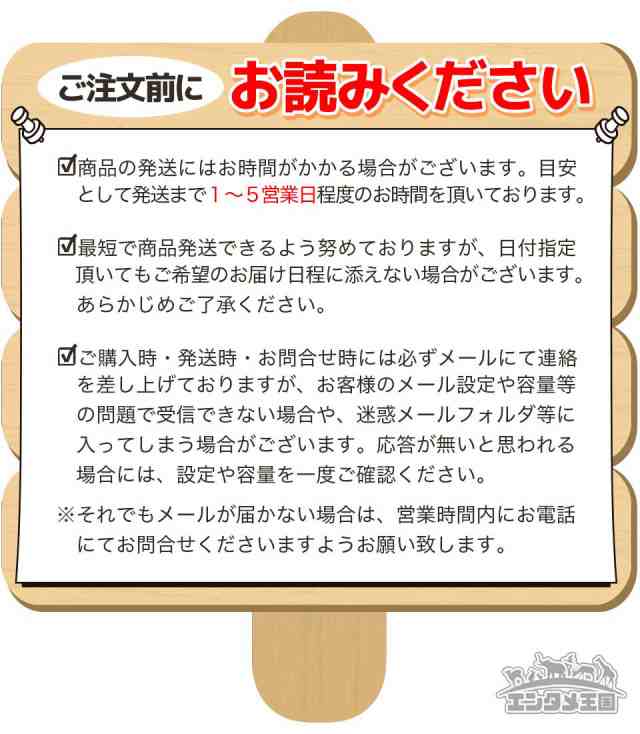 ご注文前に お読みください

☑商品の発送にはお時間がかかる場合がございます。目安として発送まで１～５営業日程度のお時間を頂いております。

☑最短で商品発送できるよう努めておりますが、日付指定頂いてもご希望のお届け日程に添えない場合がございます。あらかじめご了承ください。

☑ご購入時・発送時・お問合せ時には必ずメールにて連絡を差し上げておりますが、お客様のメール設定や容量等の問題で受信できない場合や、迷惑メールフォルダ等に入ってしまう場合がございます。応答が無いと思われる場合には、設定や容量を一度ご確認ください。

※それでもメールが届かない場合は、営業時間内にお電話にてお問合せくださいますようお願い致します。

エンタメ王国